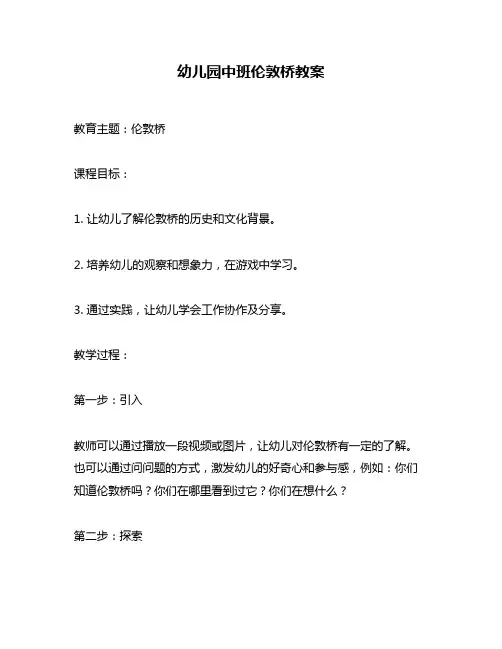 幼儿园中班伦敦桥教案

教育主题：伦敦桥

课程目标：

1. 让幼儿了解伦敦桥的历史和文化背景。

2. 培养幼儿的观察和想象力，在游戏中学习。

3. 通过实践，让幼儿学会工作协作及分享。

教学过程：

第一步：引入

教师可以通过播放一段视频或图片，让幼儿对伦敦桥有一定的了解。也可以通过问问题的方式，激发幼儿的好奇心和参与感，例如：你们知道伦敦桥吗？你们在哪里看到过它？你们在想什么？

第二步：探索